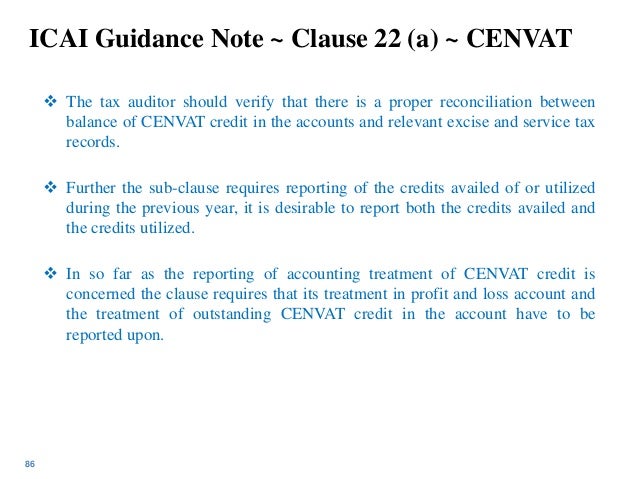 ICAI Guidance Note ~ Clause 22 (a) ~ CENVAT

❖ The tax auditor should verify that there is a proper reconciliation between balance of CENVAT credit in the accounts and relevant excise and service tax records.

❖ Further the sub-clause requires reporting of the credits availed of or utilized during the previous year, it is desirable to report both the credits availed and the credits utilized.

❖ In so far as the reporting of accounting treatment of CENVAT credit is concerned the clause requires that its treatment in profit and loss account and the treatment of outstanding CENVAT credit in the account have to be reported upon.

86